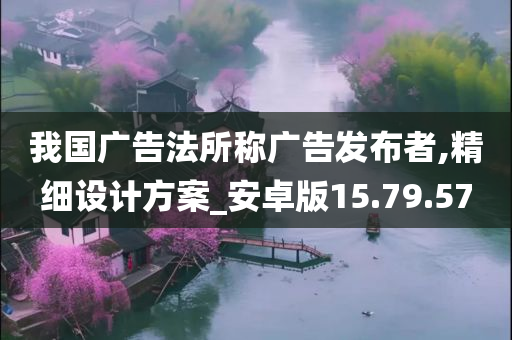 我国广告法所称广告发布者,精细设计方案_安卓版15.79.57